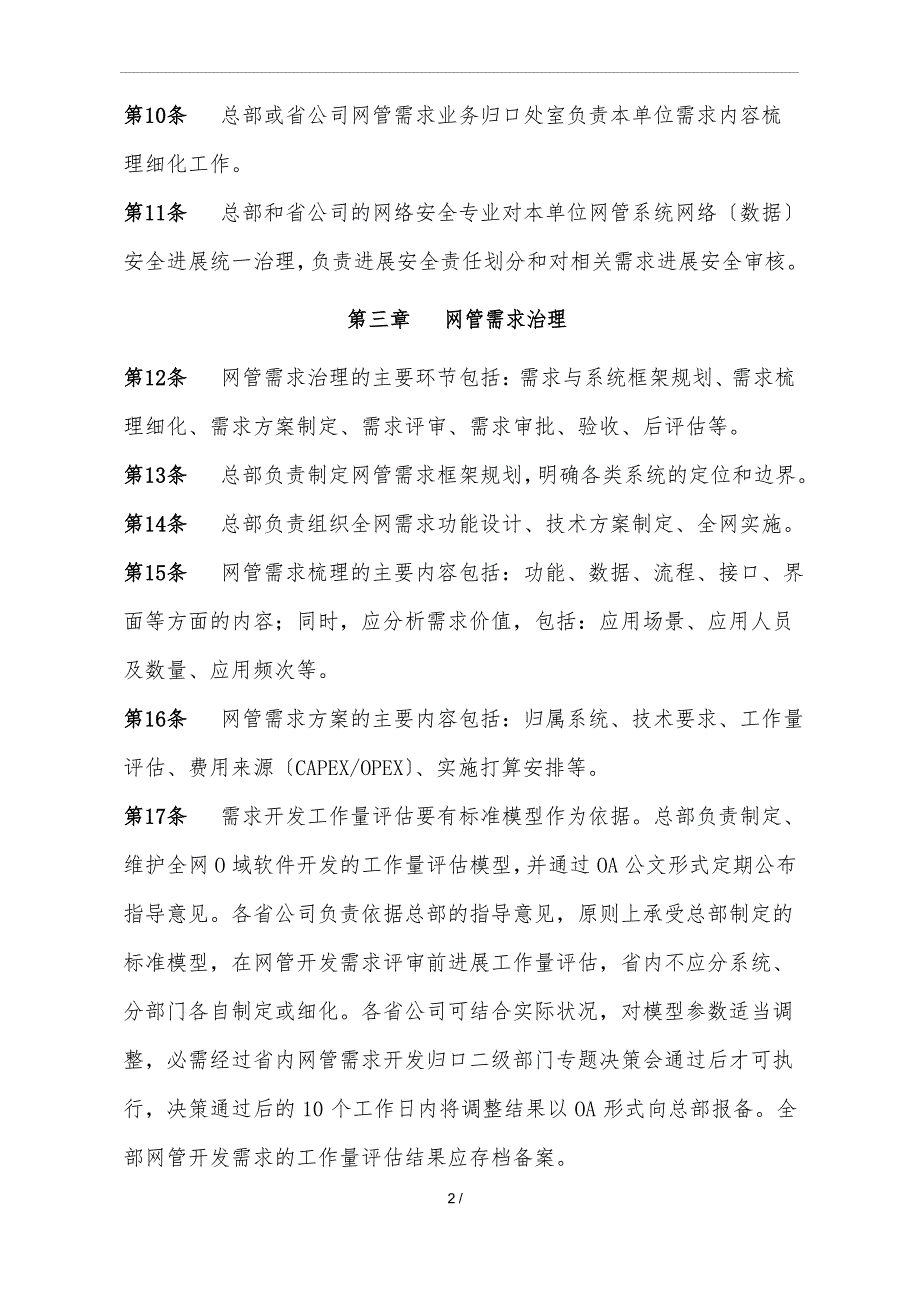 第10条　总部或省公司网管需求业务归口处室负责本单位需求内容梳理细化工作。

第11条　总部和省公司的网络安全专业对本单位网管系统网络〔数据〕安全进展统一治理，负责进展安全责任划分和对相关需求进展安全审核。

第三章　网管需求治理

第12条　网管需求治理的主要环节包括：需求与系统框架规划、需求梳理细化、需求方案制定、需求评审、需求审批、验收、后评估等。

第13条　总部负责制定网管需求框架规划，明确各类系统的定位和边界。

第14条　总部负责组织全网需求功能设计、技术方案制定、全网实施。

第15条　网管需求梳理的主要内容包括：功能、数据、流程、接口、界面等方面的内容；同时，应分析需求价值，包括：应用场景、应用人员及数量、应用频次等。

第16条　网管需求方案的主要内容包括：归属系统、技术要求、工作量评估、费用来源〔CAPEX/OPEX〕、实施打算安排等。

第17条　需求开发工作量评估要有标准模型作为依据。总部负责制定、维护全网O域软件开发的工作量评估模型，并通过OA公文形式定期公布指导意见。各省公司负责依据总部的指导意见，原则上承受总部制定的标准模型，在网管开发需求评审前进展工作量评估，省内不应分系统、分部门各自制定或细化。各省公司可结合实际状况，对模型参数适当调整，必需经过省内网管需求开发归口二级部门专题决策会通过后才可执行，决策通过后的10个工作日内将调整结果以OA形式向总部报备。全部网管开发需求的工作量评估结果应存档备案。

2 /